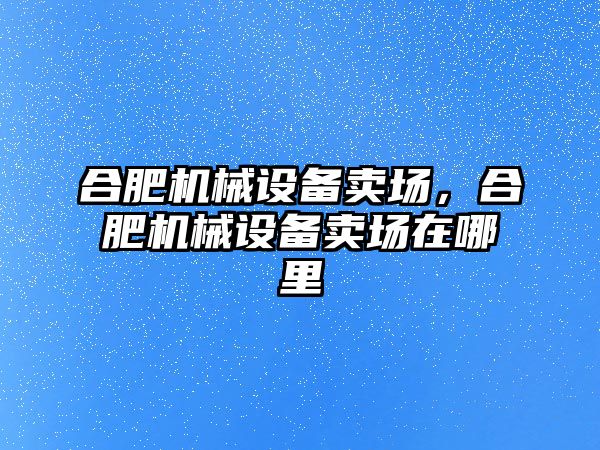 合肥机械设备卖场，合肥机械设备卖场在哪里